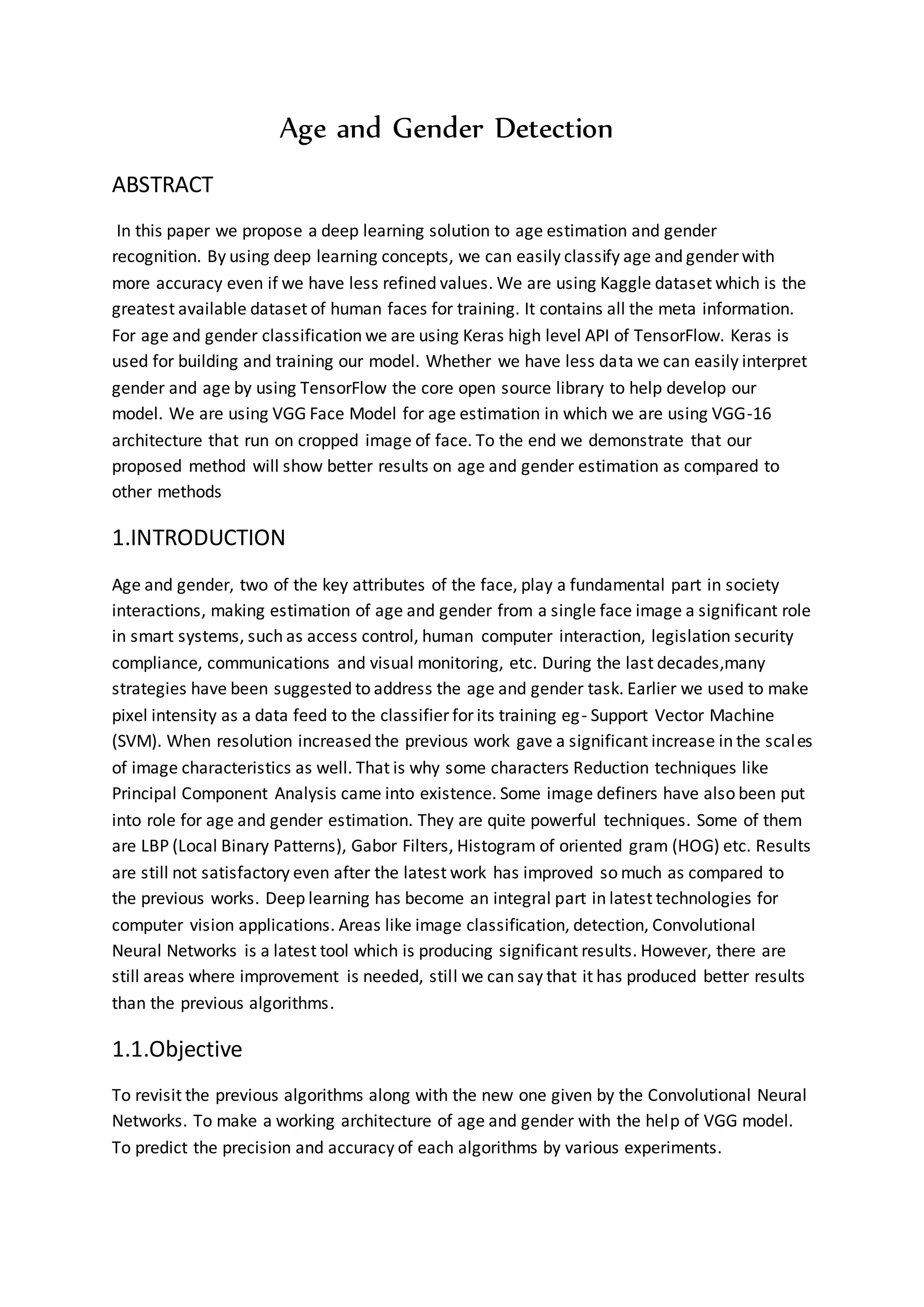 Age and Gender Detection

ABSTRACT

In this paper we propose a deep learning solution to age estimation and gender recognition. By using deep learning concepts, we can easily classify age and gender with more accuracy even if we have less refined values. We are using Kaggle dataset which is the greatest available dataset of human faces for training. It contains all the meta information. For age and gender classification we are using Keras high level API of TensorFlow. Keras is used for building and training our model. Whether we have less data we can easily interpret gender and age by using TensorFlow the core open source library to help develop our model. We are using VGG Face Model for age estimation in which we are using VGG-16 architecture that run on cropped image of face. To the end we demonstrate that our proposed method will show better results on age and gender estimation as compared to other methods

1.INTRODUCTION

Age and gender, two of the key attributes of the face, play a fundamental part in society interactions, making estimation of age and gender from a single face image a significant role in smart systems, such as access control, human computer interaction, legislation security compliance, communications and visual monitoring, etc. During the last decades,many strategies have been suggested to address the age and gender task. Earlier we used to make pixel intensity as a data feed to the classifier for its training eg- Support Vector Machine (SVM). When resolution increased the previous work gave a significant increase in the scales of image characteristics as well. That is why some characters Reduction techniques like Principal Component Analysis came into existence. Some image definers have also been put into role for age and gender estimation. They are quite powerful techniques. Some of them are LBP (Local Binary Patterns), Gabor Filters, Histogram of oriented gram (HOG) etc. Results are still not satisfactory even after the latest work has improved so much as compared to the previous works. Deep learning has become an integral part in latest technologies for computer vision applications. Areas like image classification, detection, Convolutional Neural Networks is a latest tool which is producing significant results. However, there are still areas where improvement is needed, still we can say that it has produced better results than the previous algorithms.

1.1.Objective

To revisit the previous algorithms along with the new one given by the Convolutional Neural Networks. To make a working architecture of age and gender with the help of VGG model. To predict the precision and accuracy of each algorithms by various experiments.